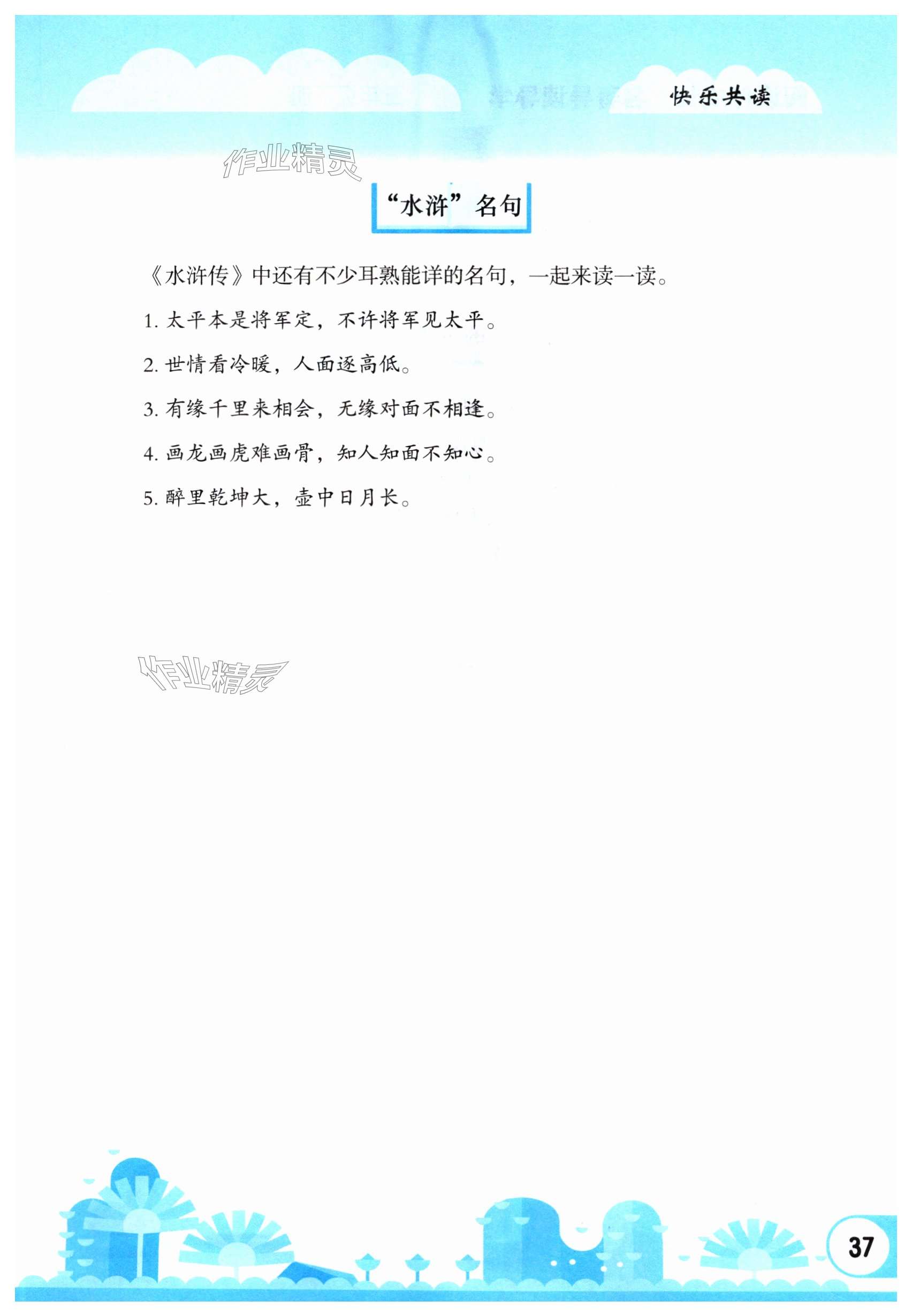 快乐共读

“水浒”名句

《水浒传》中还有不少耳熟能详的名句，一起来读一读。

1.太平本是将军定，不许将军见太平。

2.世情看冷暖，人面逐高低。

3.有缘千里来相会，无缘对面不相逢。

4.画龙画虎难画骨，知人知面不知心。

5.醉里乾坤大，壶中日月长。

37

作业精灵